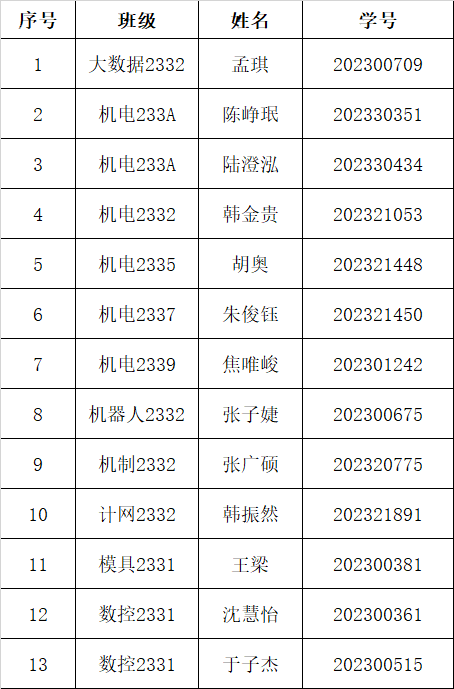 | 序号 | 班级 | 姓名 | 学号 |
|---|---|---|---|
| 1 | 大数据2332 | 孟琪 | 202300709 |
| 2 | 机电233A | 陈峥珉 | 202330351 |
| 3 | 机电233A | 陆澄泓 | 202330434 |
| 4 | 机电2332 | 韩金贵 | 202321053 |
| 5 | 机电2335 | 胡奥 | 202321448 |
| 6 | 机电2337 | 朱俊钰 | 202321450 |
| 7 | 机电2339 | 焦唯峻 | 202301242 |
| 8 | 机器人2332 | 张子婕 | 202300675 |
| 9 | 机制2332 | 张广硕 | 202320775 |
| 10 | 计网2332 | 韩振然 | 202321891 |
| 11 | 模具2331 | 王梁 | 202300381 |
| 12 | 数控2331 | 沈慧怡 | 202300361 |
| 13 | 数控2331 | 于子杰 | 202300515 |